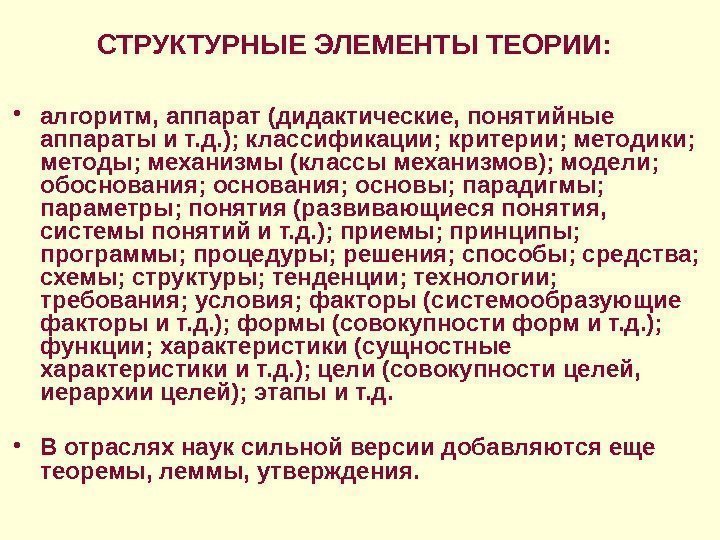 СТРУКТУРНЫЕ ЭЛЕМЕНТЫ ТЕОРИИ:

• алгоритм, аппарат (дидактические, понятийные аппараты и т.д.); классификации; критерии; методики; методы; механизмы (классы механизмов); модели; обоснования; основания; основы; парадигмы; параметры; понятия (развивающиеся понятия, системы понятий и т.д.); приемы; принципы; программы; процедуры; решения; способы; средства; схемы; структуры; тенденции; технологии; требования; условия; факторы (системообразующие факторы и т.д.); формы (совокупности форм и т.д.); функции; характеристики (сущностные характеристики и т.д.); цели (совокупности целей, иерархии целей); этапы и т.д.

• В отраслях наук сильной версии добавляются еще теоремы, леммы, утверждения.